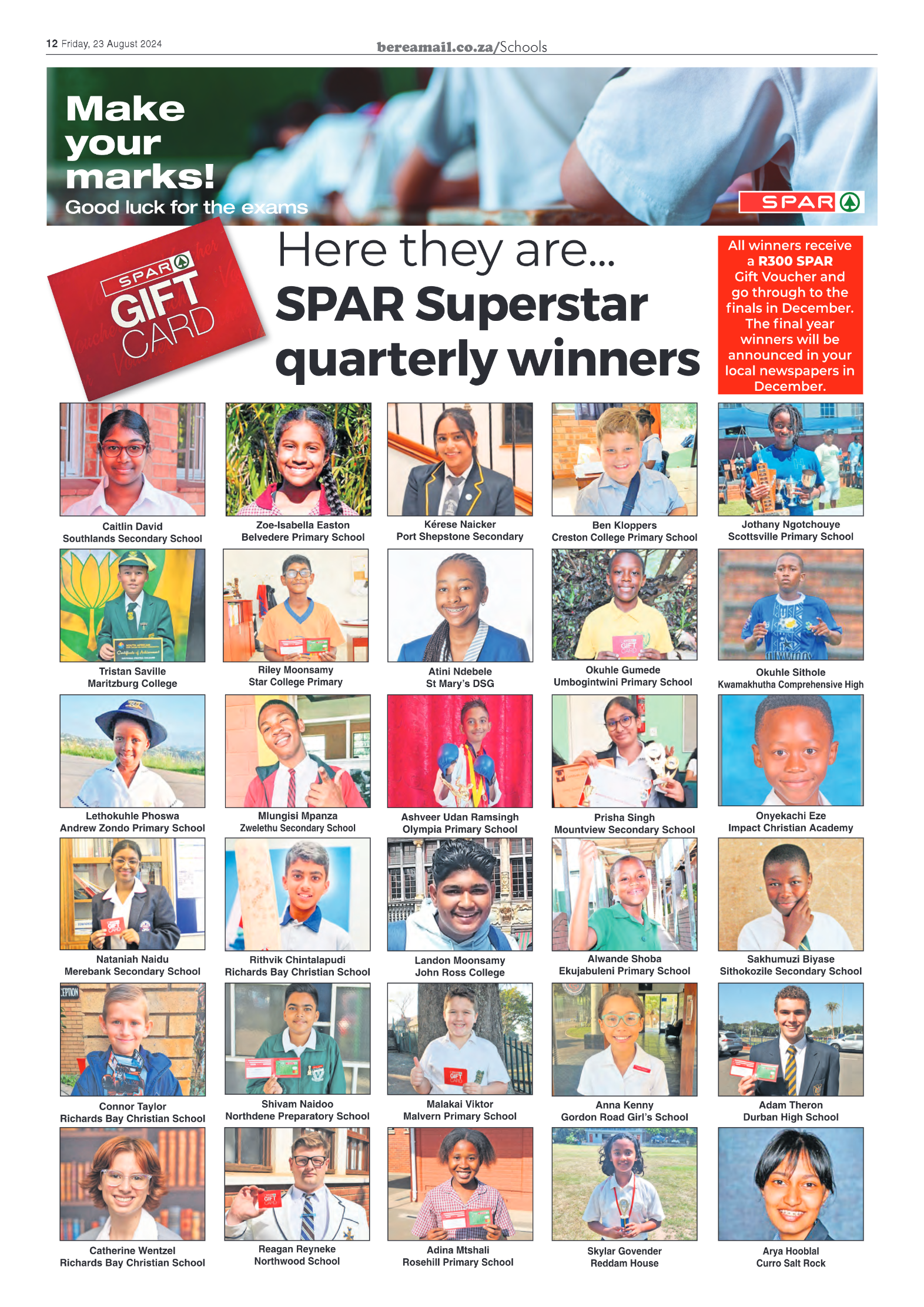 12 Friday, 23 August 2024

bereamail.co.za/Schools

Make your marks!
Good luck for the exams

SPAR

SPAR GIFT CARD

Here they are...
SPAR Superstar quarterly winners

All winners receive a R300 SPAR Gift Voucher and go through to the finals in December. The final year winners will be announced in your local newspapers in December.

Caitlin David
Southlands Secondary School

Zoe-Isabella Easton
Belvedere Primary School

Kérese Naicker
Port Shepstone Secondary

Ben Kloppers
Creston College Primary School

Jothany Ngotchouye
Scottsville Primary School

Tristan Saville
Maritzburg College

Riley Moonsamy
Star College Primary

Atini Ndebele
St Mary's DSG

Okuhle Gumede
Umbogintwini Primary School

Okuhle Sithole
Kwamakhutha Comprehensive High

Lethokuhle Phoswa
Andrew Zondo Primary School

Mlungisi Mpanza
Zwelethu Secondary School

Ashveer Udan Ramsingh
Olympia Primary School

Prisha Singh
Mountview Secondary School

Onyekachi Eze
Impact Christian Academy

Nataniah Naidu
Merebank Secondary School

Rithvik Chintalapudi
Richards Bay Christian School

Landon Moonsamy
John Ross College

Alwande Shoba
Ekujabuleni Primary School

Sakhumuzi Biyase
Sithokozile Secondary School

Connor Taylor
Richards Bay Christian School

Shivam Naidoo
Northdene Preparatory School

Malakai Viktor
Malvern Primary School

Anna Kenny
Gordon Road Girl's School

Adam Theron
Durban High School

Catherine Wentzel
Richards Bay Christian School

Reagan Reyneke
Northwood School

Adina Mtshali
Rosehill Primary School

Skylar Govender
Reddam House

Arya Hooblal
Curro Salt Rock